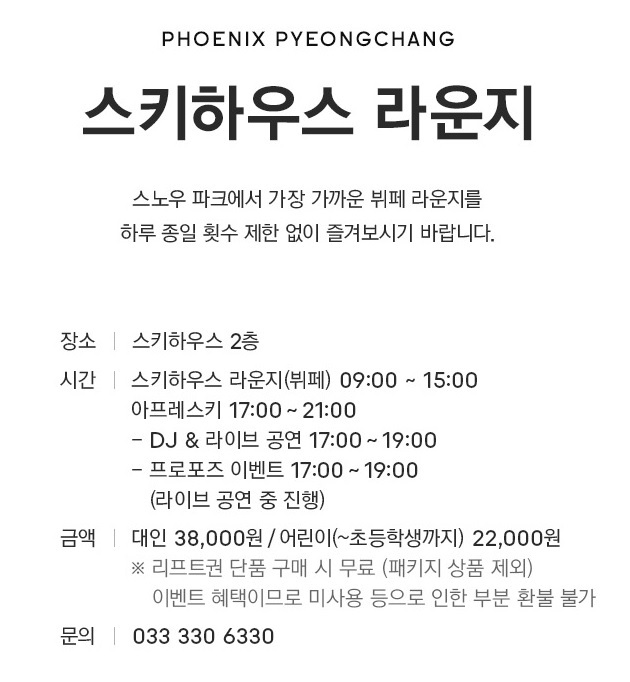 PHOENIX PYEONGCHANG

스키하우스 라운지

스노우 파크에서 가장 가까운 뷔페 라운지를
하루 종일 횟수 제한 없이 즐겨보시기 바랍니다.

장소 | 스키하우스 2층

시간 | 스키하우스 라운지(뷔페) 09:00 ~ 15:00
아프레스키 17:00 ~ 21:00
- DJ & 라이브 공연 17:00 ~ 19:00
- 프로포즈 이벤트 17:00 ~ 19:00
(라이브 공연 중 진행)

금액 | 대인 38,000원 / 어린이(~초등학생까지) 22,000원
※ 리프트권 단품 구매 시 무료 (패키지 상품 제외)
이벤트 혜택이므로 미사용 등으로 인한 부분 환불 불가

문의 | 033 330 6330